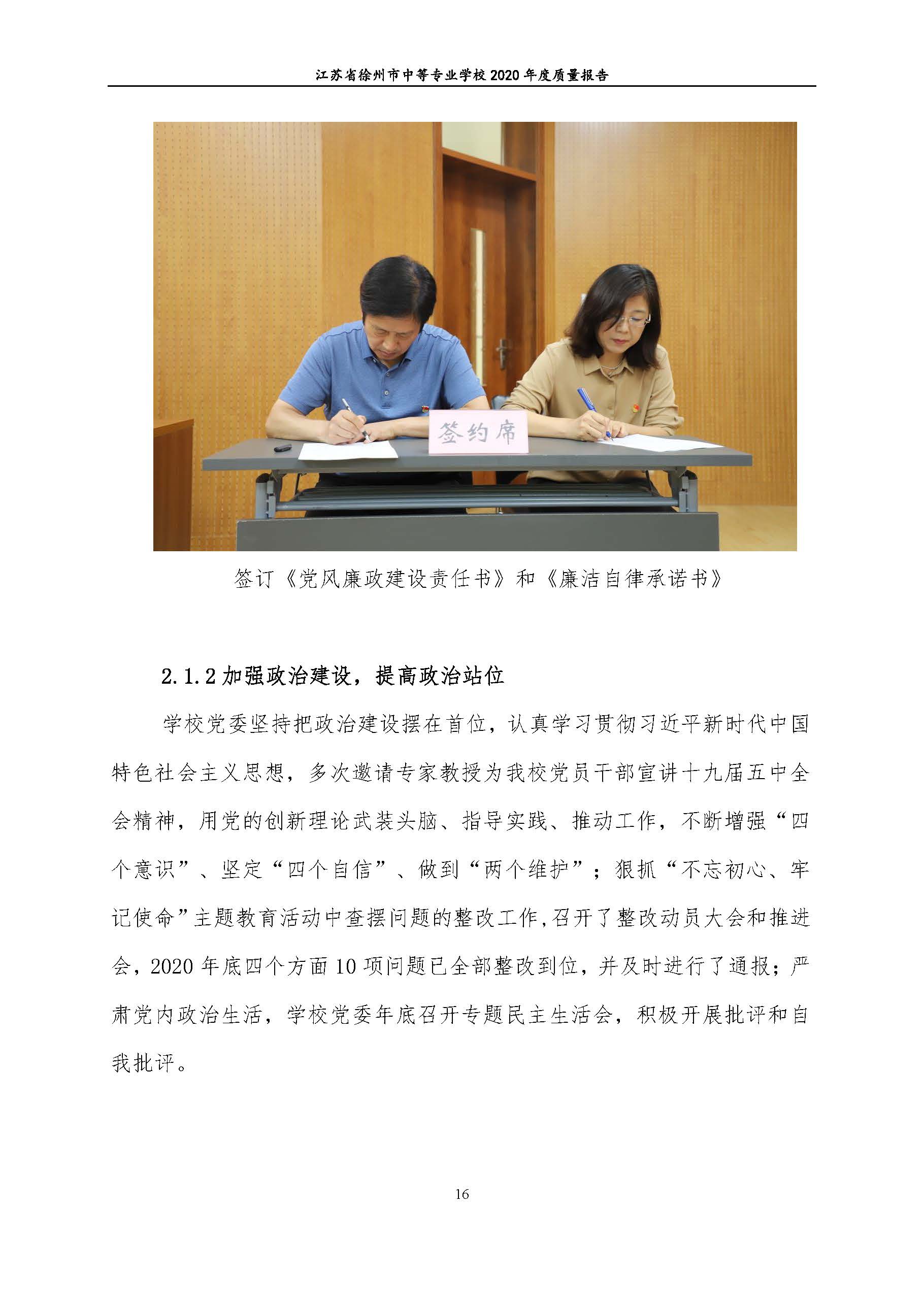 江苏省徐州市中等专业学校 2020 年度质量报告

签约席

签订《党风廉政建设责任书》和《廉洁自律承诺书》

2.1.2 加强政治建设，提高政治站位

学校党委坚持把政治建设摆在首位，认真学习贯彻习近平新时代中国特色社会主义思想，多次邀请专家教授为我校党员干部宣讲十九届五中全会精神，用党的创新理论武装头脑、指导实践、推动工作，不断增强“四个意识”、坚定“四个自信”、做到“两个维护”；狠抓“不忘初心、牢记使命”主题教育活动中查摆问题的整改工作，召开了整改动员大会和推进会，2020 年底四个方面 10 项问题已全部整改到位，并及时进行了通报；严肃党内政治生活，学校党委年底召开专题民主生活会，积极开展批评和自我批评。

16